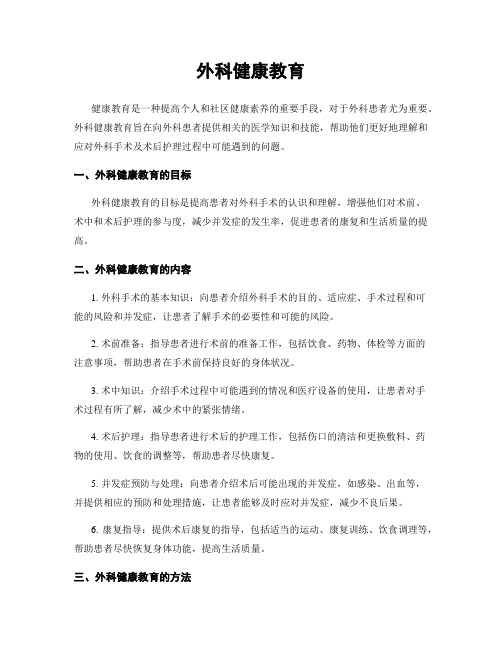 外科健康教育

健康教育是一种提高个人和社区健康素养的重要手段，对于外科患者尤为重要。外科健康教育旨在向外科患者提供相关的医学知识和技能，帮助他们更好地理解和应对外科手术及术后护理过程中可能遇到的问题。

一、外科健康教育的目标

外科健康教育的目标是提高患者对外科手术的认识和理解，增强他们对术前、术中和术后护理的参与度，减少并发症的发生率，促进患者的康复和生活质量的提高。

二、外科健康教育的内容

1. 外科手术的基本知识：向患者介绍外科手术的目的、适应症、手术过程和可能的风险和并发症，让患者了解手术的必要性和可能的风险。

2. 术前准备：指导患者进行术前的准备工作，包括饮食、药物、体检等方面的注意事项，帮助患者在手术前保持良好的身体状况。

3. 术中知识：介绍手术过程中可能遇到的情况和医疗设备的使用，让患者对手术过程有所了解，减少术中的紧张情绪。

4. 术后护理：指导患者进行术后的护理工作，包括伤口的清洁和更换敷料、药物的使用、饮食的调整等，帮助患者尽快康复。

5. 并发症预防与处理：向患者介绍术后可能出现的并发症，如感染、出血等，并提供相应的预防和处理措施，让患者能够及时应对并发症，减少不良后果。

6. 康复指导：提供术后康复的指导，包括适当的运动、康复训练、饮食调理等，帮助患者尽快恢复身体功能，提高生活质量。

三、外科健康教育的方法